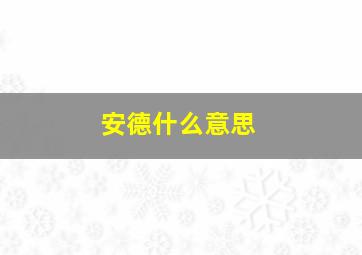 安德什么意思